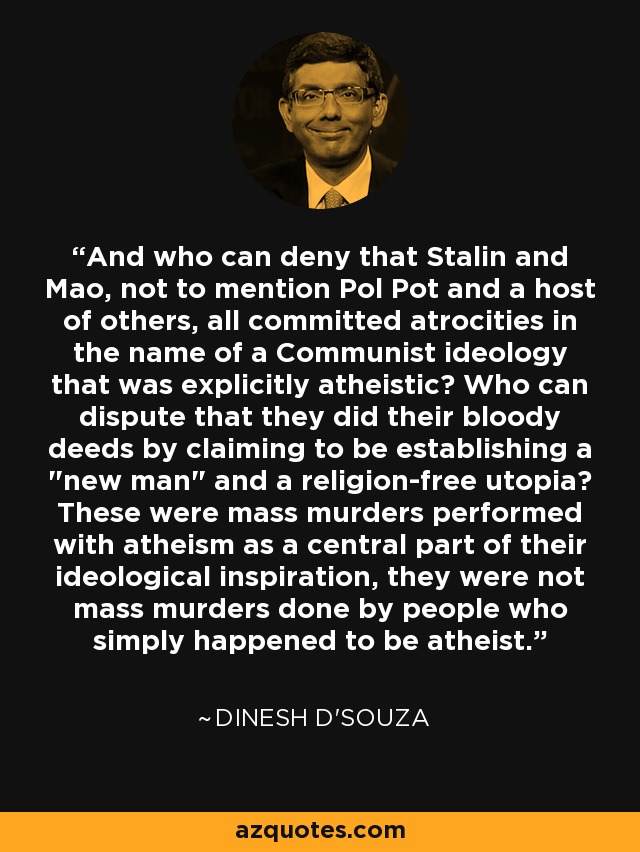 “And who can deny that Stalin and Mao, not to mention Pol Pot and a host of others, all committed atrocities in the name of a Communist ideology that was explicitly atheistic? Who can dispute that they did their bloody deeds by claiming to be establishing a "new man" and a religion-free utopia? These were mass murders performed with atheism as a central part of their ideological inspiration, they were not mass murders done by people who simply happened to be atheist.”

~DINESH D'SOUZA

azquotes.com